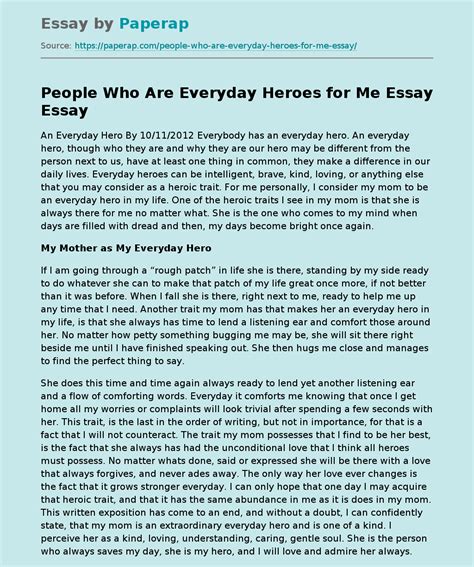 Essay by Paperap

Source: https://paperap.com/people-who-are-everyday-heroes-for-me-essay/

People Who Are Everyday Heroes for Me Essay Essay

An Everyday Hero By 10/11/2012 Everybody has an everyday hero. An everyday hero, though who they are and why they are our hero may be different from the person next to us, have at least one thing in common, they make a difference in our daily lives. Everyday heroes can be intelligent, brave, kind, loving, or anything else that you may consider as a heroic trait. For me personally, I consider my mom to be an everyday hero in my life. One of the heroic traits I see in my mom is that she is always there for me no matter what. She is the one who comes to my mind when days are filled with dread and then, my days become bright once again.

My Mother as My Everyday Hero

If I am going through a “rough patch” in life she is there, standing by my side ready to do whatever she can to make that patch of my life great once more, if not better than it was before. When I fall she is there, right next to me, ready to help me up any time that I need. Another trait my mom has that makes her an everyday hero in my life, is that she always has time to lend a listening ear and comfort those around her. No matter how petty something bugging me may be, she will sit there right beside me until I have finished speaking out. She then hugs me close and manages to find the perfect thing to say.

She does this time and time again always ready to lend yet another listening ear and a flow of comforting words. Everyday it comforts me knowing that once I get home all my worries or complaints will look trivial after spending a few seconds with her. This trait, is the last in the order of writing, but not in importance, for that is a fact that I will not counteract. The trait my mom possesses that I find to be her best, is the fact that she always has had the unconditional love that I think all heroes must possess. No matter whats done, said or expressed she will be there with a love that always forgives, and never ades away. The only way her love ever changes is the fact that it grows stronger everyday. I can only hope that one day I may acquire that heroic trait, and that it has the same abundance in me as it is does in my mom. This written exposition has come to an end, and without a doubt, I can confidently state, that my mom is an extraordinary everyday hero and is one of a kind. I perceive her as a kind, loving, understanding, caring, gentle soul. She is the person who always saves my day, she is my hero, and I will love and admire her always.